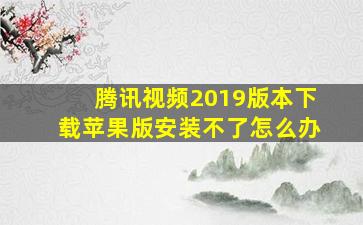 腾讯视频2019版本下载苹果版安装不了怎么办